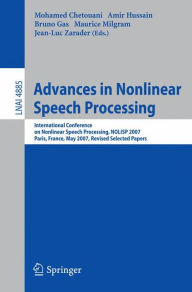 Mohamed Chetouani Amir Hussain
Bruno Gas Maurice Milgram
Jean-Luc Zarader (Eds.)

LNAI 4885

Advances in Nonlinear Speech Processing

International Conference on Nonlinear Speech Processing, NOLISP 2007
Paris, France, May 2007, Revised Selected Papers

Springer